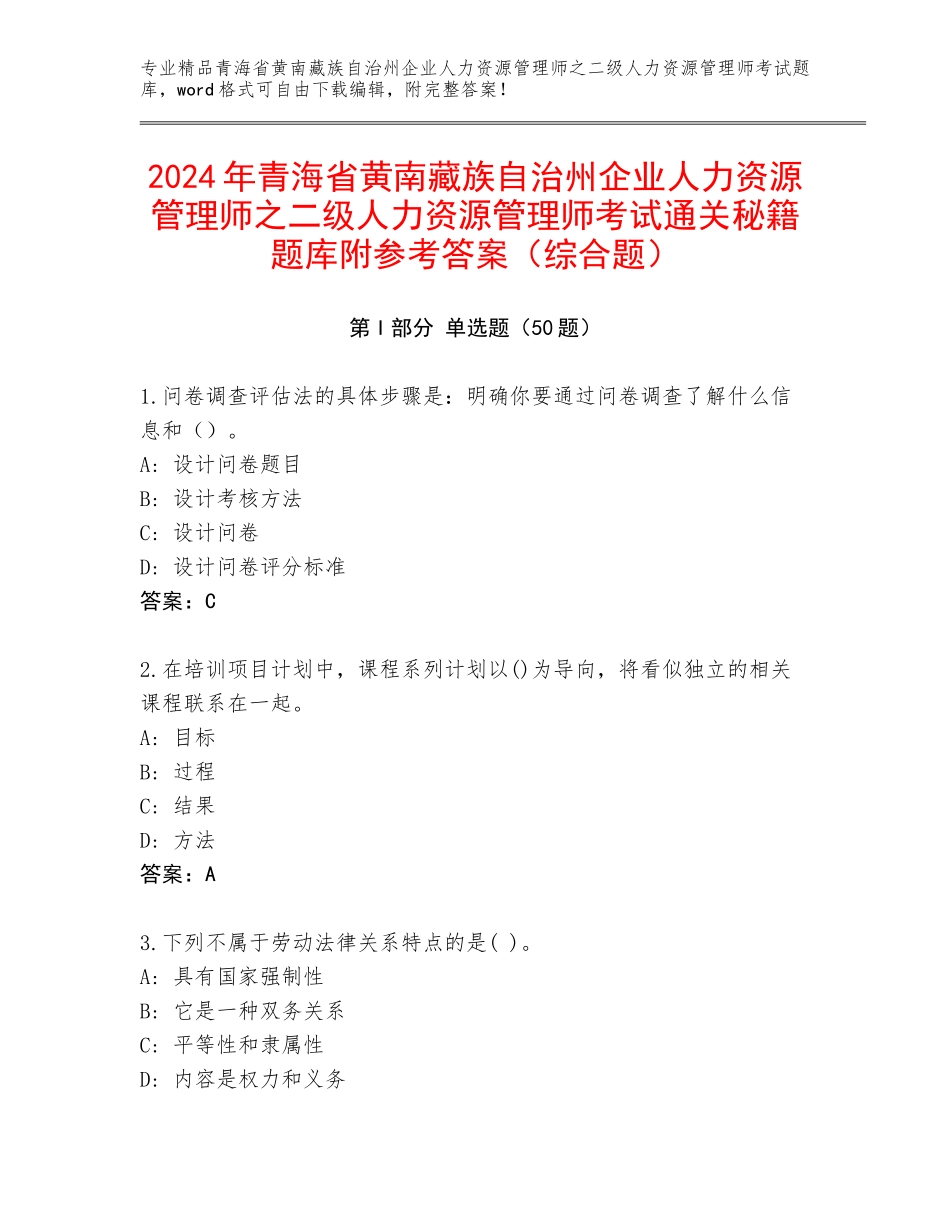 专业精品青海省黄南藏族自治州企业人力资源管理师之二级人力资源管理师考试题库，word格式可自由下载编辑，附完整答案！

2024年青海省黄南藏族自治州企业人力资源管理师之二级人力资源管理师考试通关秘籍题库附参考答案（综合题）

第Ⅰ部分 单选题（50题）

1.问卷调查评估法的具体步骤是：明确你要通过问卷调查了解什么信息和（）。
A：设计问卷题目
B：设计考核方法
C：设计问卷
D：设计问卷评分标准
答案：C

2.在培训项目计划中，课程系列计划以()为导向，将看似独立的相关课程联系在一起。
A：目标
B：过程
C：结果
D：方法
答案：A

3.下列不属于劳动法律关系特点的是( )。
A：具有国家强制性
B：它是一种双务关系
C：平等性和隶属性
D：内容是权力和义务